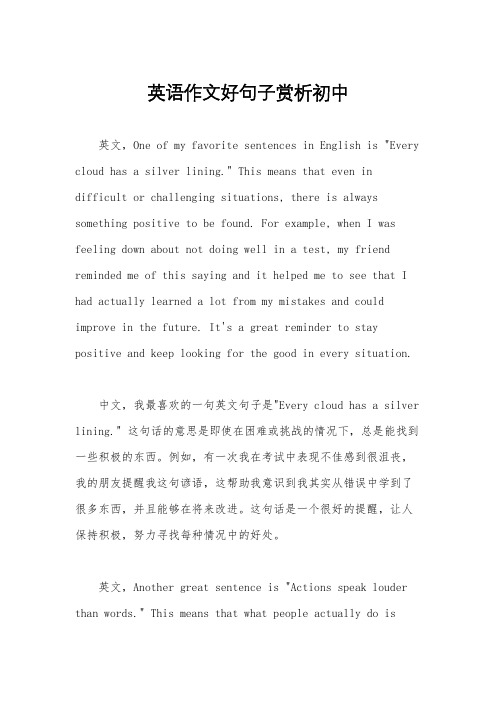 英语作文好句子赏析初中

英文，One of my favorite sentences in English is "Every cloud has a silver lining." This means that even in difficult or challenging situations, there is always something positive to be found. For example, when I was feeling down about not doing well in a test, my friend reminded me of this saying and it helped me to see that I had actually learned a lot from my mistakes and could improve in the future. It's a great reminder to stay positive and keep looking for the good in every situation.

中文，我最喜欢的一句英文句子是"Every cloud has a silver lining." 这句话的意思是即使在困难或挑战的情况下，总是能找到一些积极的东西。例如，有一次我在考试中表现不佳感到很沮丧，我的朋友提醒我这句谚语，这帮助我意识到我其实从错误中学到了很多东西，并且能够在将来改进。这句话是一个很好的提醒，让人保持积极，努力寻找每种情况中的好处。

英文，Another great sentence is "Actions speak louder than words." This means that what people actually do is